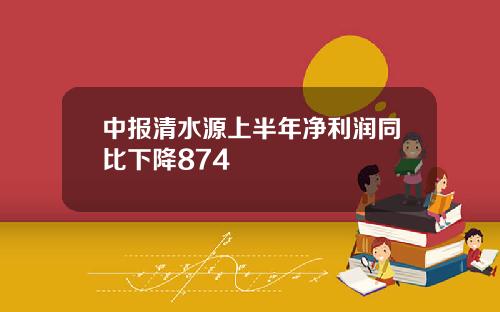 中报清水源上半年净利润同比下降874